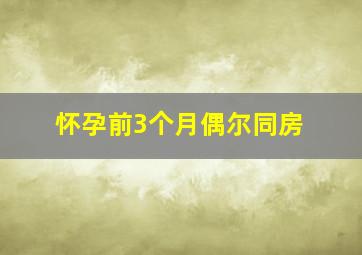 怀孕前3个月偶尔同房